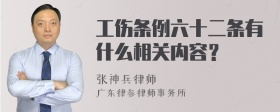 工伤条例六十二条有什么相关内容？

张神兵律师

广东律参律师事务所